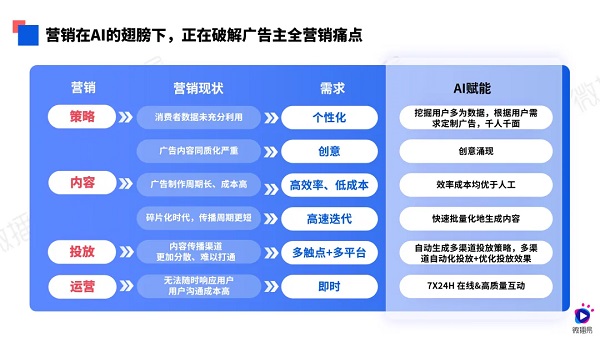 营销在AI的翅膀下，正在破解广告主全营销痛点

| 营销 | 营销现状 | 需求 | AI赋能 |
|---|---|---|---|
| 策略 | 消费者数据未充分利用 | 个性化 | 挖掘用户多为数据，根据用户需求定制广告，千人千面 |
| | 广告内容同质化严重 | 创意 | 创意涌现 |
| 内容 | 广告制作周期长、成本高 | 高效率、低成本 | 效率成本均优于人工 |
| | 碎片化时代，传播周期更短 | 高速迭代 | 快速批量化地生成内容 |
| 投放 | 内容传播渠道更加分散、难以打通 | 多触点+多平台 | 自动生成多渠道投放策略，多渠道自动化投放+优化投放效果 |
| 运营 | 无法随时响应用户 用户沟通成本高 | 即时 | 7X24H 在线&高质量互动 |

微播易